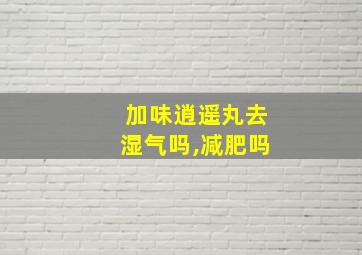 加味逍遥丸去湿气吗,减肥吗